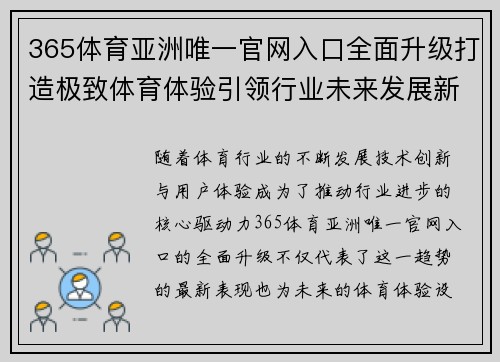 365体育亚洲唯一官网入口全面升级打造极致体育体验引领行业未来发展新

随着体育行业的不断发展技术创新与用户体验成为了推动行业进步的核心驱动力365体育亚洲唯一官网入口的全面升级不仅代表了这一趋势的最新表现也为未来的体育体验设